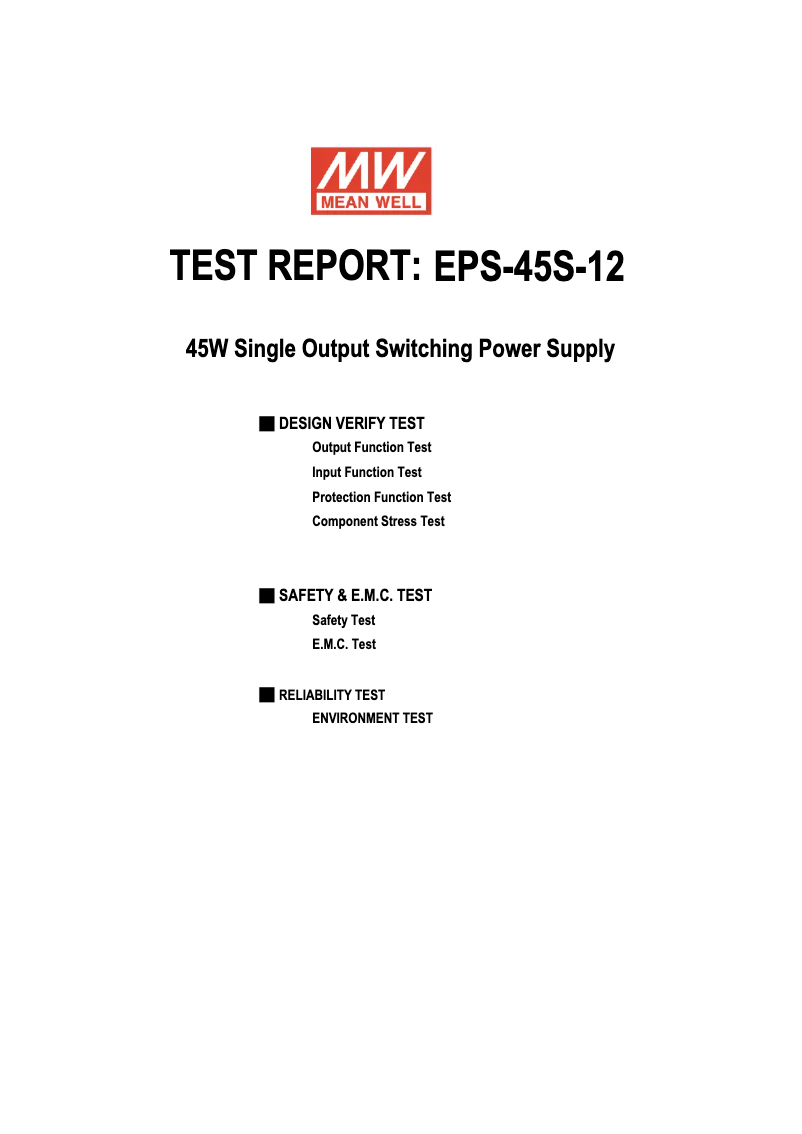 MW
MEAN WELL

TEST REPORT: EPS-45S-12

45W Single Output Switching Power Supply

■ DESIGN VERIFY TEST
Output Function Test
Input Function Test
Protection Function Test
Component Stress Test

■ SAFETY & E.M.C. TEST
Safety Test
E.M.C. Test

■ RELIABILITY TEST
ENVIRONMENT TEST